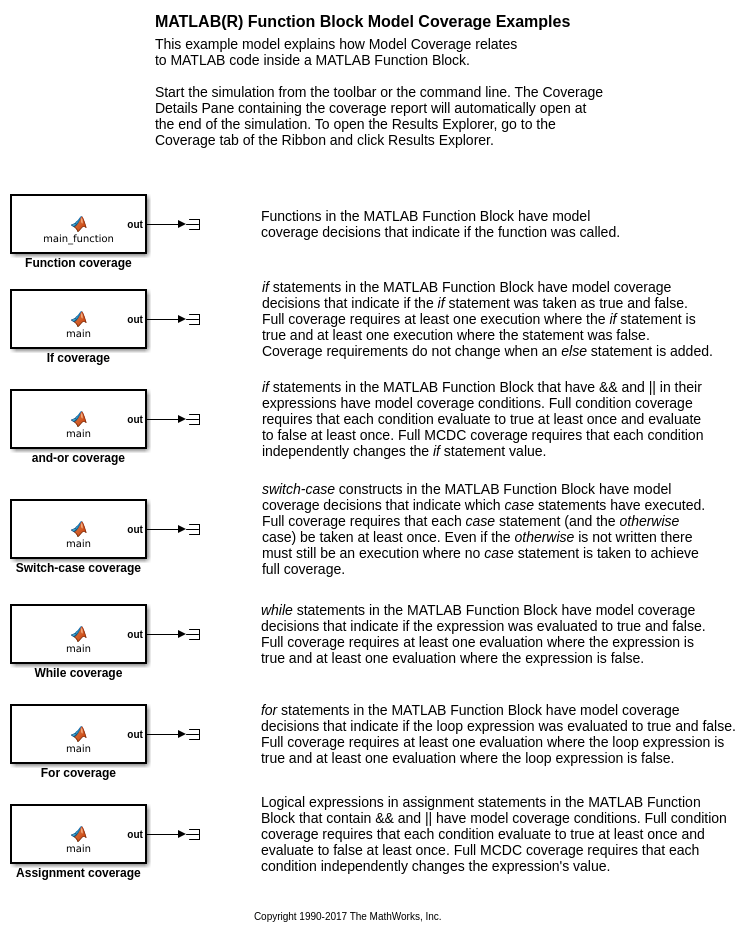 MATLAB(R) Function Block Model Coverage Examples

This example model explains how Model Coverage relates to MATLAB code inside a MATLAB Function Block.

Start the simulation from the toolbar or the command line. The Coverage Details Pane containing the coverage report will automatically open at the end of the simulation. To open the Results Explorer, go to the Coverage tab of the Ribbon and click Results Explorer.

main_function
out
Function coverage

Functions in the MATLAB Function Block have model coverage decisions that indicate if the function was called.

main
out
If coverage

if statements in the MATLAB Function Block have model coverage decisions that indicate if the if statement was taken as true and false. Full coverage requires at least one execution where the if statement is true and at least one execution where the statement was false. Coverage requirements do not change when an else statement is added.

main
out
and-or coverage

if statements in the MATLAB Function Block that have && and || in their expressions have model coverage conditions. Full condition coverage requires that each condition evaluate to true at least once and evaluate to false at least once. Full MCDC coverage requires that each condition independently changes the if statement value.

main
out
Switch-case coverage

switch-case constructs in the MATLAB Function Block have model coverage decisions that indicate which case statements have executed. Full coverage requires that each case statement (and the otherwise case) be taken at least once. Even if the otherwise is not written there must still be an execution where no case statement is taken to achieve full coverage.

main
out
While coverage

while statements in the MATLAB Function Block have model coverage decisions that indicate if the expression was evaluated to true and false. Full coverage requires at least one evaluation where the expression is true and at least one evaluation where the expression is false.

main
out
For coverage

for statements in the MATLAB Function Block have model coverage decisions that indicate if the loop expression was evaluated to true and false. Full coverage requires at least one evaluation where the loop expression is true and at least one evaluation where the loop expression is false.

main
out
Assignment coverage

Logical expressions in assignment statements in the MATLAB Function Block that contain && and || have model coverage conditions. Full condition coverage requires that each condition evaluate to true at least once and evaluate to false at least once. Full MCDC coverage requires that each condition independently changes the expression's value.

Copyright 1990-2017 The MathWorks, Inc.